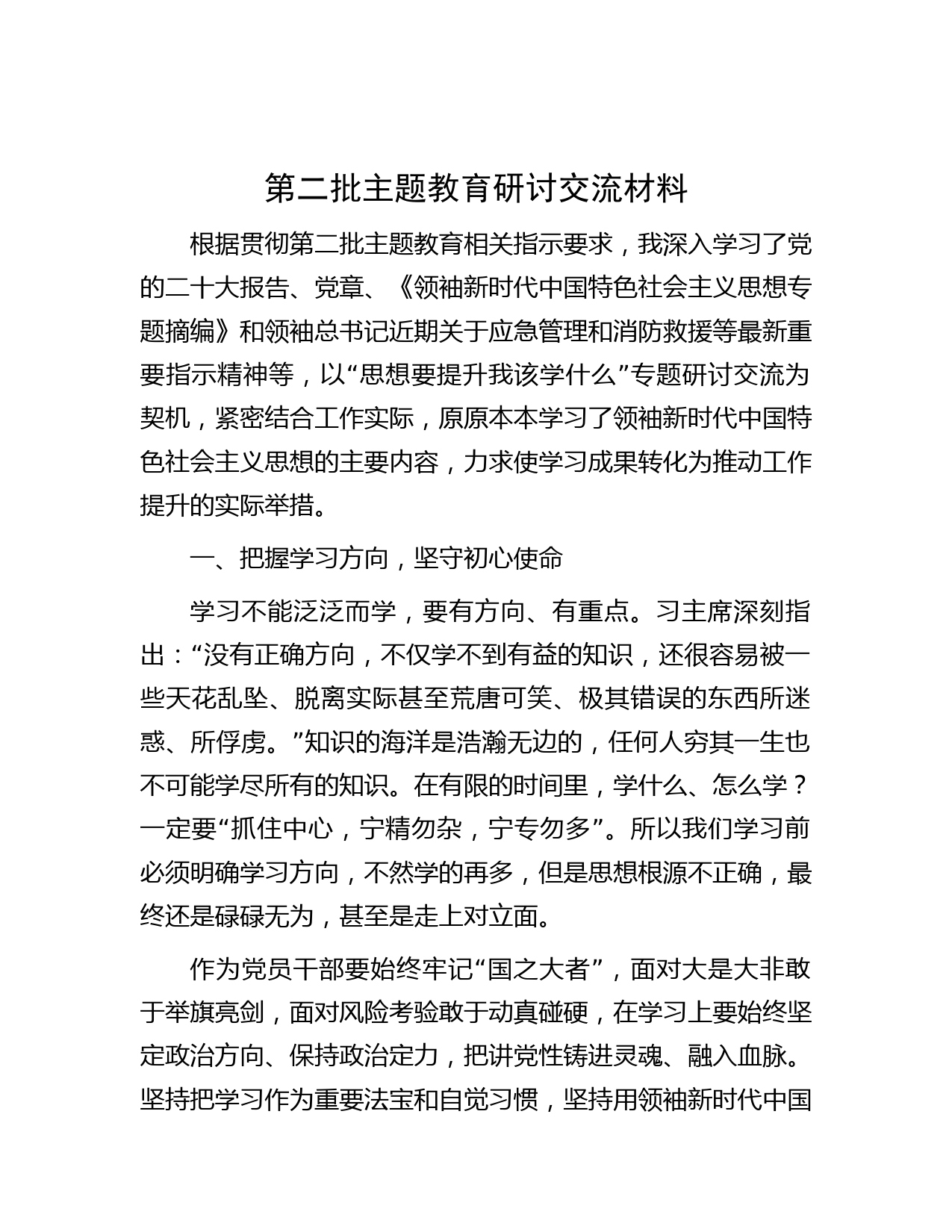 第二批主题教育研讨交流材料

根据贯彻第二批主题教育相关指示要求，我深入学习了党的二十大报告、党章、《领袖新时代中国特色社会主义思想专题摘编》和领袖总书记近期关于应急管理和消防救援等最新重要指示精神等，以“思想要提升我该学什么”专题研讨交流为契机，紧密结合工作实际，原原本本学习了领袖新时代中国特色社会主义思想的主要内容，力求使学习成果转化为推动工作提升的实际举措。

一、把握学习方向，坚守初心使命

学习不能泛泛而学，要有方向、有重点。习主席深刻指出：“没有正确方向，不仅学不到有益的知识，还很容易被一些天花乱坠、脱离实际甚至荒唐可笑、极其错误的东西所迷惑、所俘虏。”知识的海洋是浩瀚无边的，任何人穷其一生也不可能学尽所有的知识。在有限的时间里，学什么、怎么学？一定要“抓住中心，宁精勿杂，宁专勿多”。所以我们学习前必须明确学习方向，不然学的再多，但是思想根源不正确，最终还是碌碌无为，甚至是走上对立面。

作为党员干部要始终牢记“国之大者”，面对大是大非敢于举旗亮剑，面对风险考验敢于动真碰硬，在学习上要始终坚定政治方向、保持政治定力，把讲党性铸进灵魂、融入血脉。坚持把学习作为重要法宝和自觉习惯，坚持用领袖新时代中国